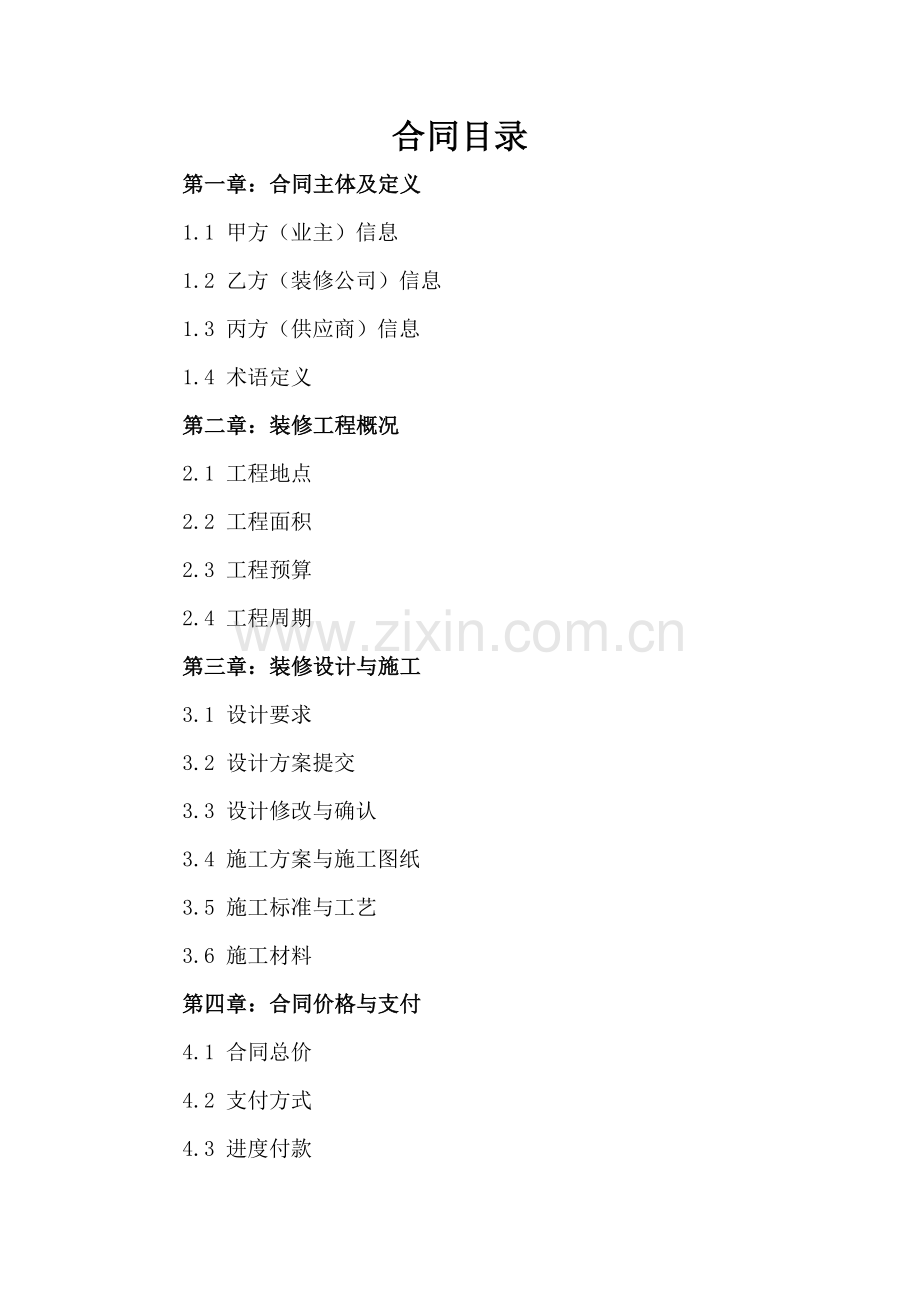 合同目录

第一章：合同主体及定义

1.1 甲方（业主）信息

1.2 乙方（装修公司）信息

1.3 丙方（供应商）信息

1.4 术语定义

第二章：装修工程概况

2.1 工程地点

2.2 工程面积

2.3 工程预算

2.4 工程周期

www.zixin.com.cn

第三章：装修设计与施工

3.1 设计要求

3.2 设计方案提交

3.3 设计修改与确认

3.4 施工方案与施工图纸

3.5 施工标准与工艺

3.6 施工材料

第四章：合同价格与支付

4.1 合同总价

4.2 支付方式

4.3 进度付款